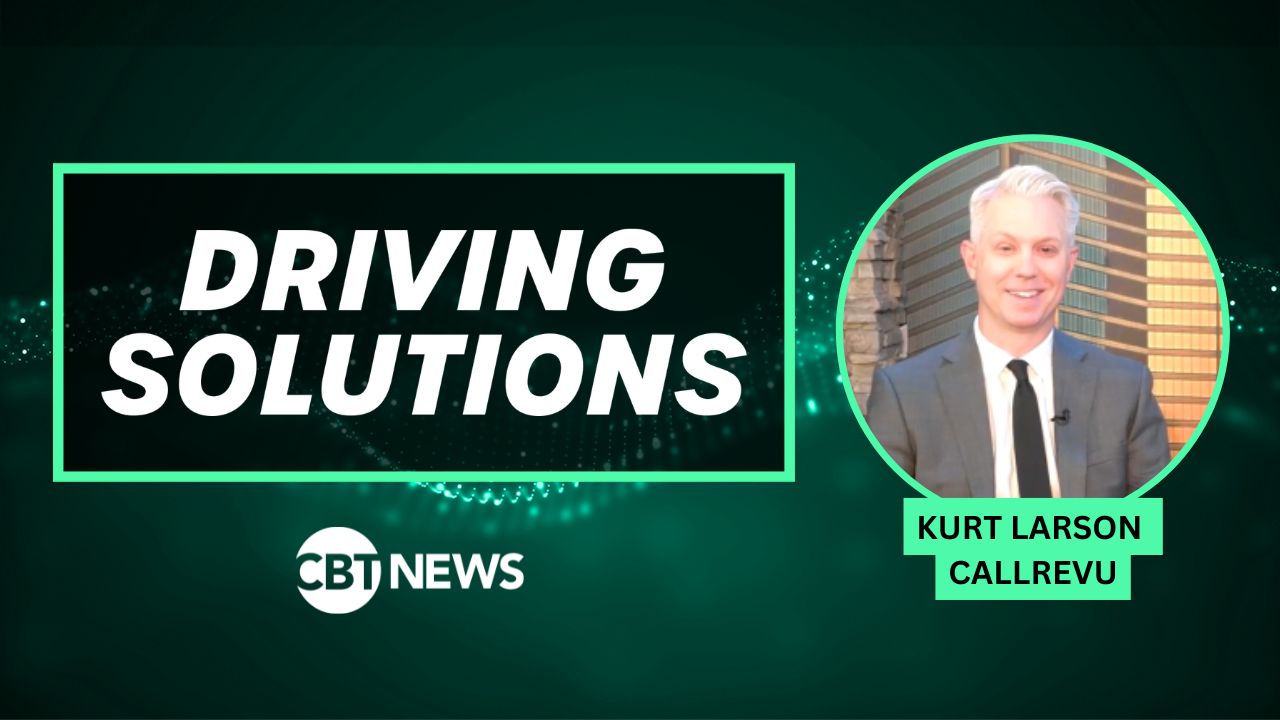 DRIVING SOLUTIONS

CBT NEWS

KURT LARSON
CALLREVU